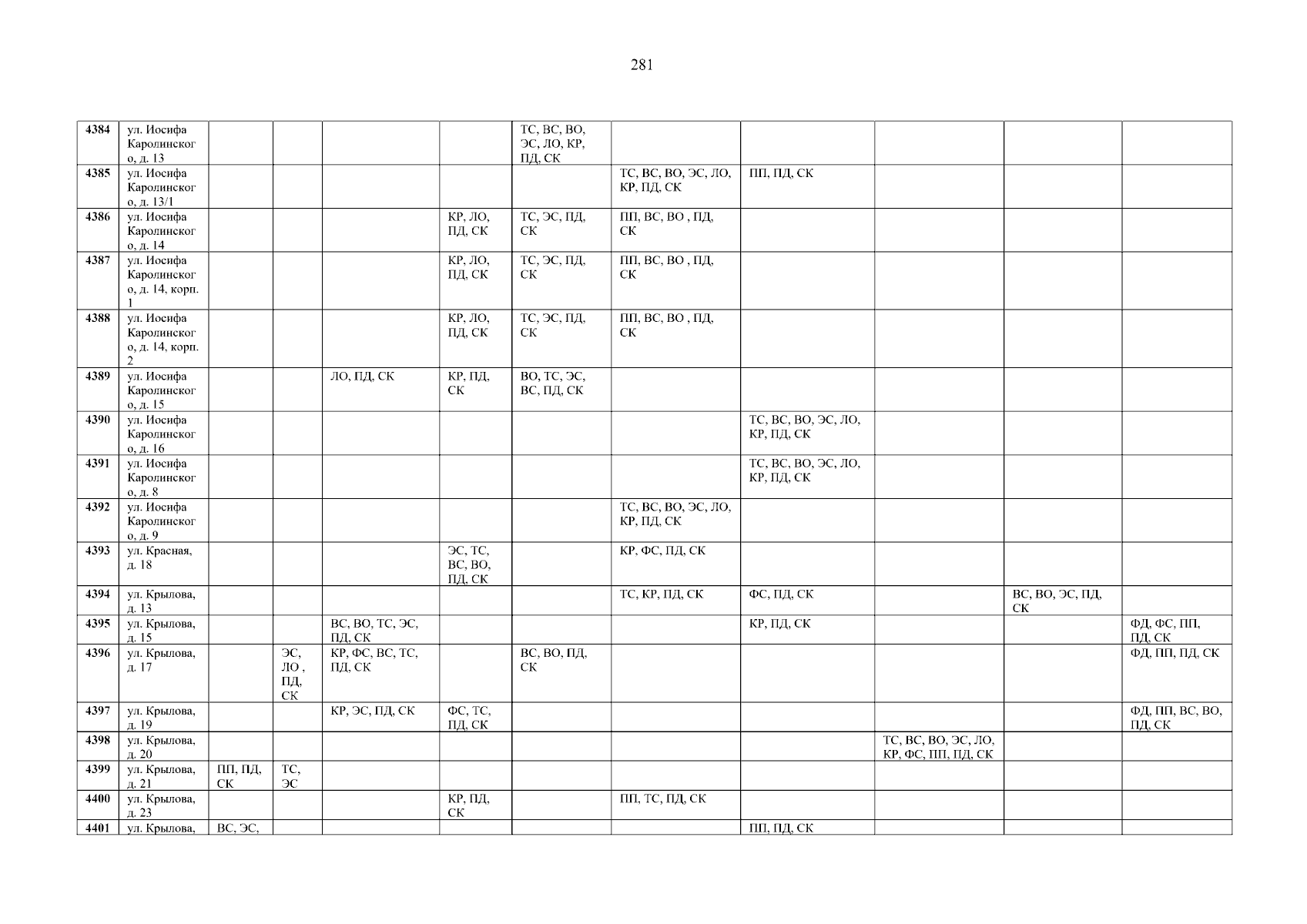 281

| 4384 | ул. Иосифа Каролинского, д. 13 | | | | | ТС, ВС, ВО, ЭС, ЛО, КР, ПД, СК | | | | | |
|---|---|---|---|---|---|---|---|---|---|---|---|
| 4385 | ул. Иосифа Каролинского, д. 13/1 | | | | | | ТС, ВС, ВО, ЭС, ЛО, КР, ПД, СК | ПП, ПД, СК | | | |
| 4386 | ул. Иосифа Каролинского, д. 14 | | | | КР, ЛО, ПД, СК | ТС, ЭС, ПД, СК | ПП, ВС, ВО , ПД, СК | | | | |
| 4387 | ул. Иосифа Каролинского, д. 14, корп. 1 | | | | КР, ЛО, ПД, СК | ТС, ЭС, ПД, СК | ПП, ВС, ВО , ПД, СК | | | | |
| 4388 | ул. Иосифа Каролинского, д. 14, корп. 2 | | | | КР, ЛО, ПД, СК | ТС, ЭС, ПД, СК | ПП, ВС, ВО , ПД, СК | | | | |
| 4389 | ул. Иосифа Каролинского, д. 15 | | | ЛО, ПД, СК | КР, ПД, СК | ВО, ТС, ЭС, ВС, ПД, СК | | | | | |
| 4390 | ул. Иосифа Каролинского, д. 16 | | | | | | | ТС, ВС, ВО, ЭС, ЛО, КР, ПД, СК | | | |
| 4391 | ул. Иосифа Каролинского, д. 8 | | | | | | | ТС, ВС, ВО, ЭС, ЛО, КР, ПД, СК | | | |
| 4392 | ул. Иосифа Каролинского, д. 9 | | | | | | ТС, ВС, ВО, ЭС, ЛО, КР, ПД, СК | | | | |
| 4393 | ул. Красная, д. 18 | | | | ЭС, ТС, ВС, ВО, ПД, СК | | КР, ФС, ПД, СК | | | | |
| 4394 | ул. Крылова, д. 13 | | | | | | ТС, КР, ПД, СК | ФС, ПД, СК | | ВС, ВО, ЭС, ПД, СК | |
| 4395 | ул. Крылова, д. 15 | | | ВС, ВО, ТС, ЭС, ПД, СК | | | | КР, ПД, СК | | | ФД, ФС, ПП, ПД, СК |
| 4396 | ул. Крылова, д. 17 | | ЭС, ЛО , ПД, СК | КР, ФС, ВС, ТС, ПД, СК | | ВС, ВО, ПД, СК | | | | | ФД, ПП, ПД, СК |
| 4397 | ул. Крылова, д. 19 | | | КР, ЭС, ПД, СК | ФС, ТС, ПД, СК | | | | | | ФД, ПП, ВС, ВО, ПД, СК |
| 4398 | ул. Крылова, д. 20 | | | | | | | | ТС, ВС, ВО, ЭС, ЛО, КР, ФС, ПП, ПД, СК | | |
| 4399 | ул. Крылова, д. 21 | ПП, ПД, СК | ТС, ЭС | | | | | | | | |
| 4400 | ул. Крылова, д. 23 | | | | КР, ПД, СК | | ПП, ТС, ПД, СК | | | | |
| 4401 | ул. Крылова, | ВС, ЭС, | | | | | | ПП, ПД, СК | | | |